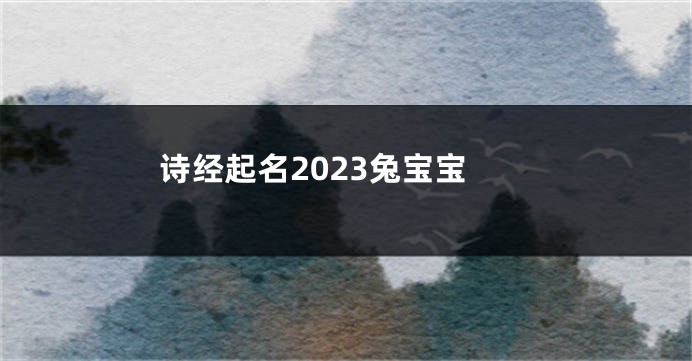 诗经起名2023兔宝宝